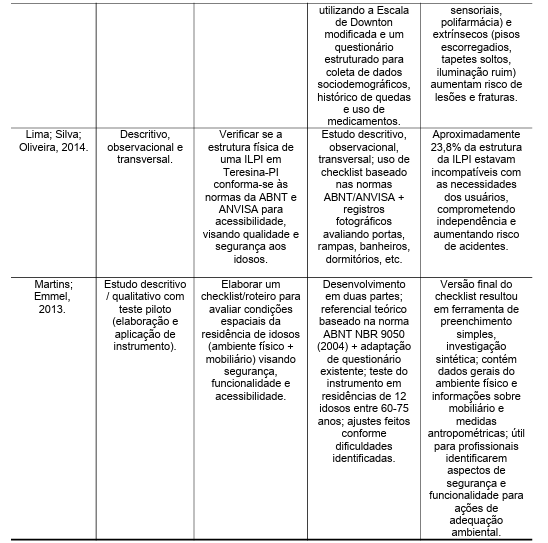 |  |  |  |  |  |
|---|---|---|---|---|
|  |  |  | utilizando a Escala de Downton modificada e um questionário estruturado para coleta de dados sociodemográficos, histórico de quedas e uso de medicamentos. | sensoriais, polifarmácia) e extrínsecos (pisos escorregadios, tapetes soltos, iluminação ruim) aumentam risco de lesões e fraturas. |
| Lima; Silva; Oliveira, 2014. | Descritivo, observacional e transversal. | Verificar se a estrutura física de uma ILPI em Teresina-PI conforma-se às normas da ABNT e ANVISA para acessibilidade, visando qualidade e segurança aos idosos. | Estudo descritivo, observacional, transversal; uso de checklist baseado nas normas ABNT/ANVISA + registros fotográficos avaliando portas, rampas, banheiros, dormitórios, etc. | Aproximadamente 23,8% da estrutura da ILPI estavam incompatíveis com as necessidades dos usuários, comprometendo independência e aumentando risco de acidentes. |
| Martins; Emmel, 2013. | Estudo descritivo / qualitativo com teste piloto (elaboração e aplicação de instrumento). | Elaborar um checklist/roteiro para avaliar condições espaciais da residência de idosos (ambiente físico + mobiliário) visando segurança, funcionalidade e acessibilidade. | Desenvolvimento em duas partes; referencial teórico baseado na norma ABNT NBR 9050 (2004) + adaptação de questionário existente; teste do instrumento em residências de 12 idosos entre 60-75 anos; ajustes feitos conforme dificuldades identificadas. | Versão final do checklist resultou em ferramenta de preenchimento simples, investigação sintética; contém dados gerais do ambiente físico e informações sobre mobiliário e medidas antropométricas; útil para profissionais identificarem aspectos de segurança e funcionalidade para ações de adequação ambiental. |